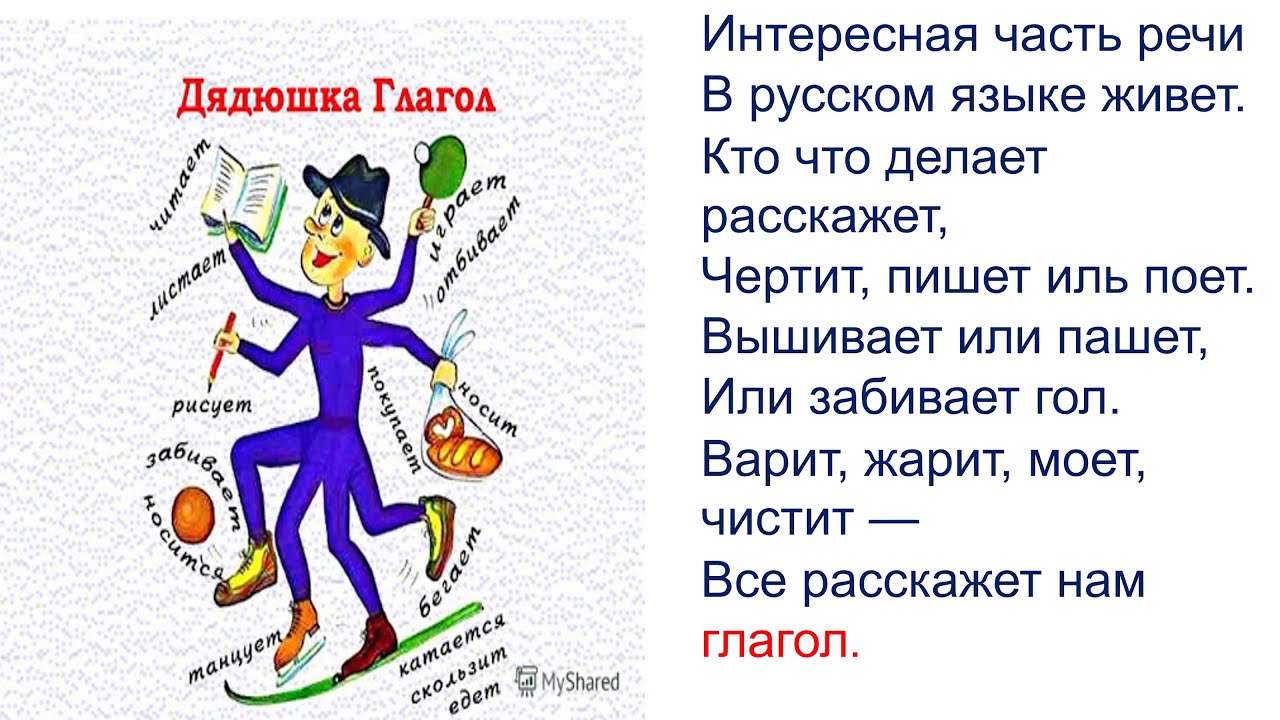 Дядюшка Глагол

читает
листает
играет
отбивает
рисует
покупает
носит
забивает
носится
бегает
танцует
катается
скользит
едет

MyShared

Интересная часть речи
В русском языке живет.
Кто что делает расскажет,
Чертит, пишет иль поет.
Вышивает или пашет,
Или забивает гол.
Варит, жарит, моет, чистит —
Все расскажет нам глагол.